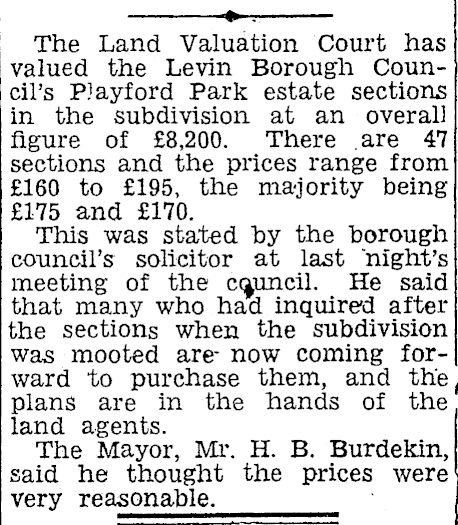 The Land Valuation Court has valued the Levin Borough Council's Playford Park estate sections in the subdivision at an overall figure of £8,200. There are 47 sections and the prices range from £160 to £195, the majority being £175 and £170.

This was stated by the borough council's solicitor at last night's meeting of the council. He said that many who had inquired after the sections when the subdivision was mooted are now coming forward to purchase them, and the plans are in the hands of the land agents.

The Mayor, Mr. H. B. Burdekin, said he thought the prices were very reasonable.